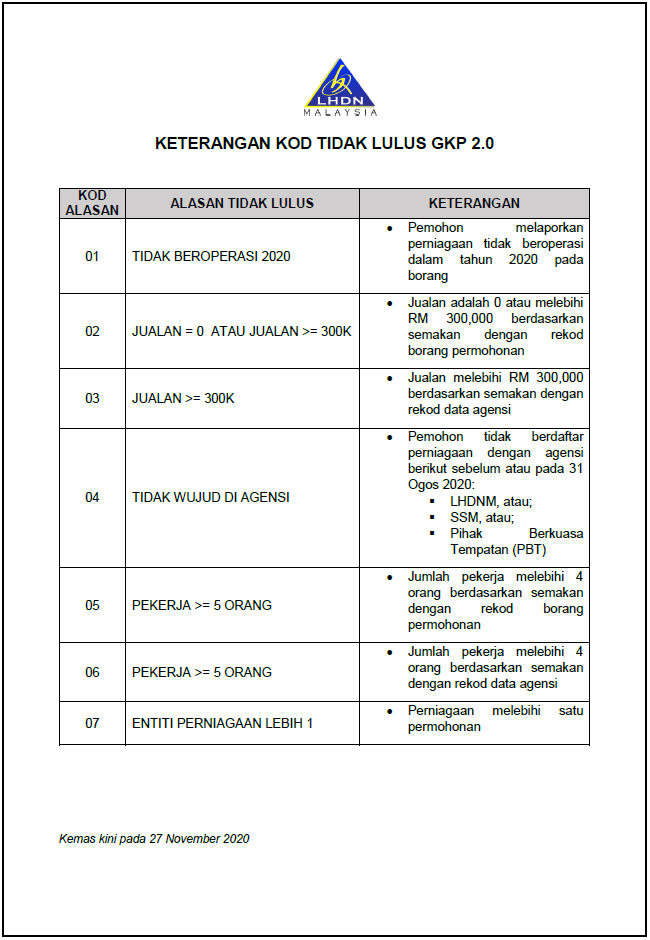 LHDN
MALAYSIA

KETERANGAN KOD TIDAK LULUS GKP 2.0

| KOD ALASAN | ALASAN TIDAK LULUS | KETERANGAN |
|---|---|---|
| 01 | TIDAK BEROPERASI 2020 | • Pemohon melaporkan perniagaan tidak beroperasi dalam tahun 2020 pada borang |
| 02 | JUALAN = 0 ATAU JUALAN >= 300K | • Jualan adalah 0 atau melebihi RM 300,000 berdasarkan semakan dengan rekod borang permohonan |
| 03 | JUALAN >= 300K | • Jualan melebihi RM 300,000 berdasarkan semakan dengan rekod data agensi |
| 04 | TIDAK WUJUD DI AGENSI | • Pemohon tidak berdaftar perniagaan dengan agensi berikut sebelum atau pada 31 Ogos 2020: ▪ LHDNM, atau; ▪ SSM, atau; ▪ Pihak Berkuasa Tempatan (PBT) |
| 05 | PEKERJA >= 5 ORANG | • Jumlah pekerja melebihi 4 orang berdasarkan semakan dengan rekod borang permohonan |
| 06 | PEKERJA >= 5 ORANG | • Jumlah pekerja melebihi 4 orang berdasarkan semakan dengan rekod data agensi |
| 07 | ENTITI PERNIAGAAN LEBIH 1 | • Perniagaan melebihi satu permohonan |

Kemas kini pada 27 November 2020